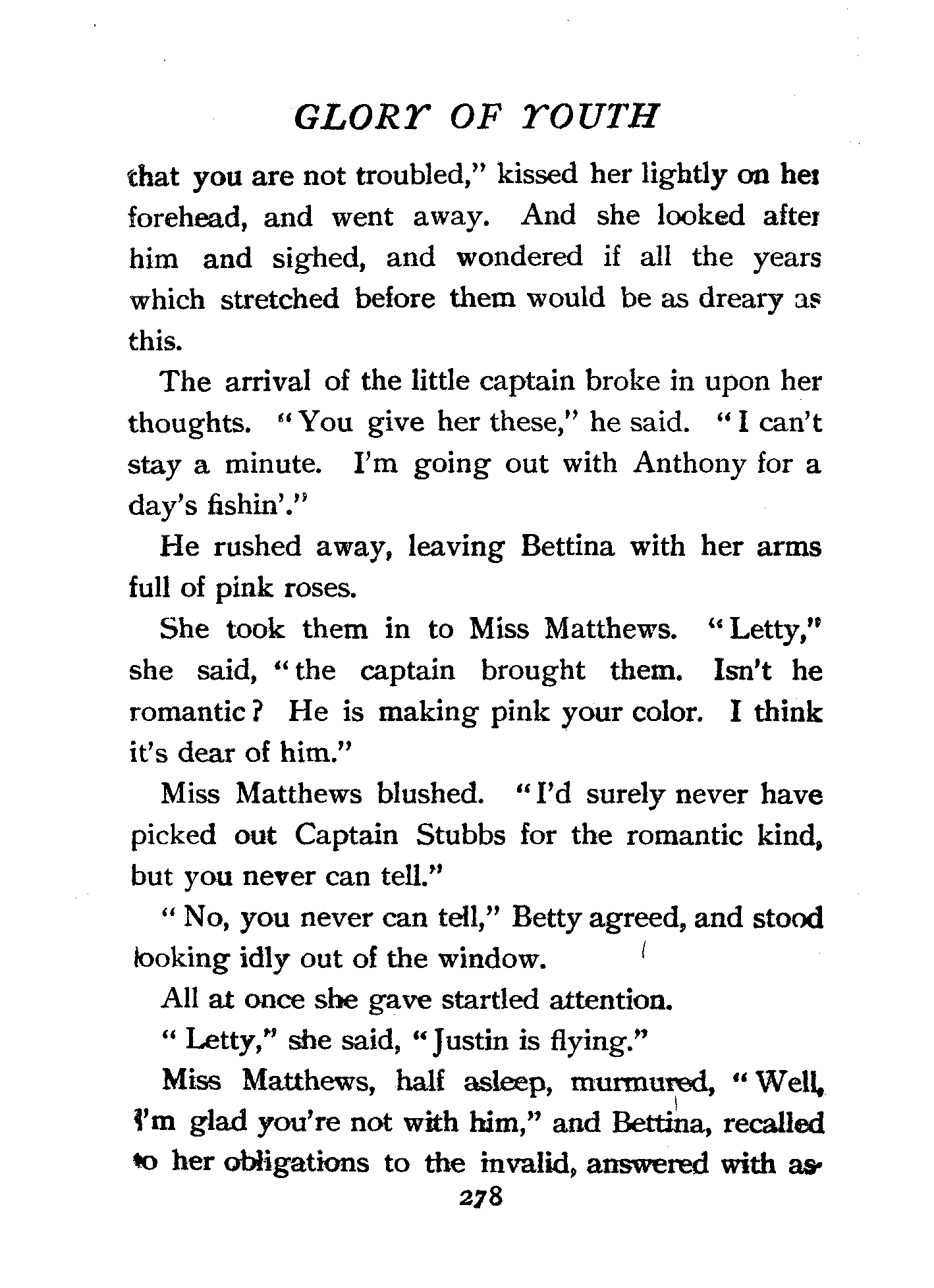 GLORY OF YOUTH

that you are not troubled," kissed her lightly on her forehead, and went away. And she looked after him and sighed, and wondered if all the years which stretched before them would be as dreary as this.

The arrival of the little captain broke in upon her thoughts. "You give her these," he said. "I can't stay a minute. I'm going out with Anthony for a day's fishin'."

He rushed away, leaving Bettina with her arms full of pink roses.

She took them in to Miss Matthews. "Letty," she said, "the captain brought them. Isn't he romantic? He is making pink your color. I think it's dear of him."

Miss Matthews blushed. "I'd surely never have picked out Captain Stubbs for the romantic kind, but you never can tell."

"No, you never can tell," Betty agreed, and stood looking idly out of the window.

All at once she gave startled attention.

"Letty," she said, "Justin is flying."

Miss Matthews, half asleep, murmured, "Well, I'm glad you're not with him," and Bettina, recalled to her obligations to the invalid, answered with as-

278